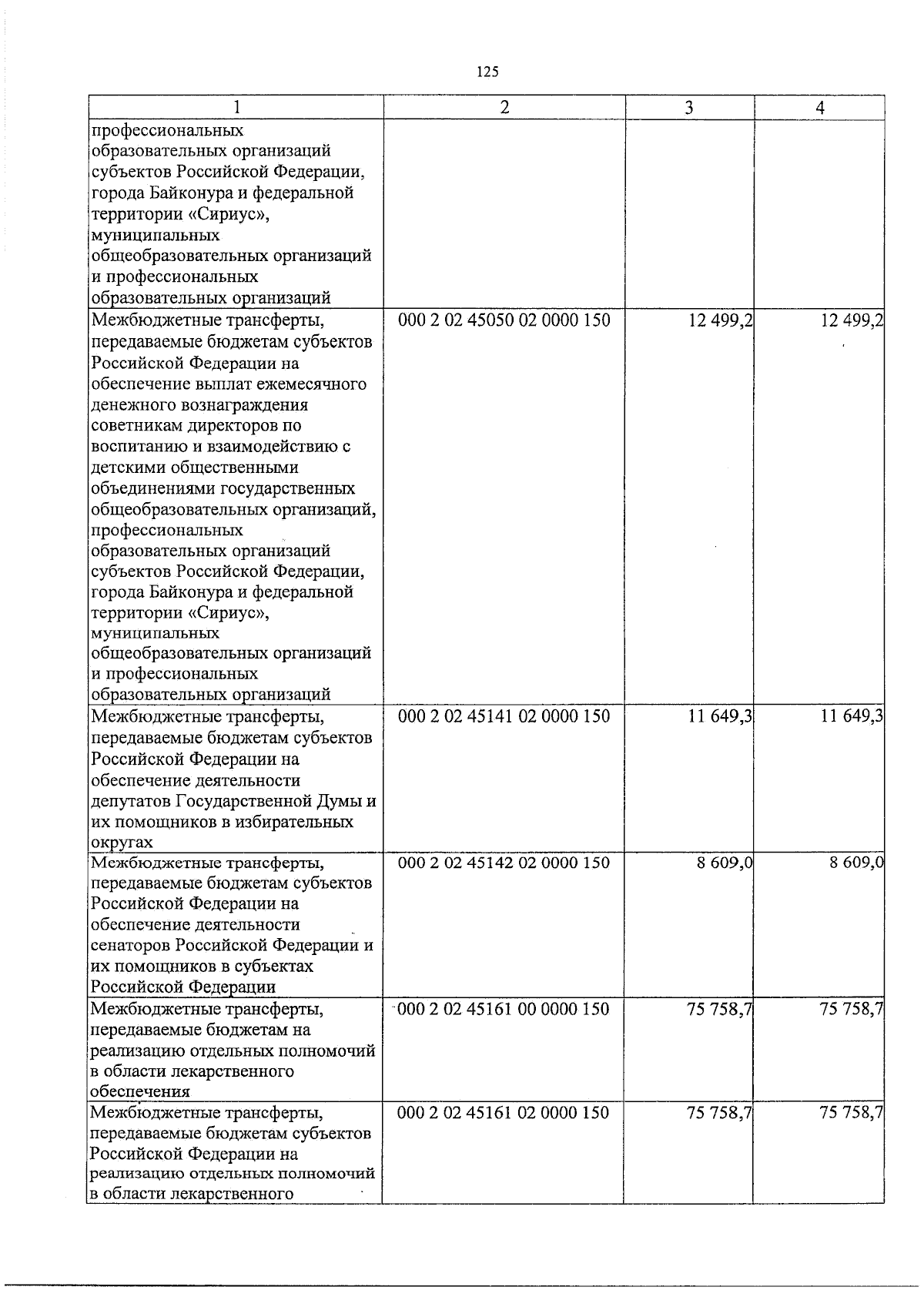 125

| 1 | 2 | 3 | 4 |
|---|---|---|---|
| профессиональных образовательных организаций субъектов Российской Федерации, города Байконура и федеральной территории «Сириус», муниципальных общеобразовательных организаций и профессиональных образовательных организаций | | | |
| Межбюджетные трансферты, передаваемые бюджетам субъектов Российской Федерации на обеспечение выплат ежемесячного денежного вознаграждения советникам директоров по воспитанию и взаимодействию с детскими общественными объединениями государственных общеобразовательных организаций, профессиональных образовательных организаций субъектов Российской Федерации, города Байконура и федеральной территории «Сириус», муниципальных общеобразовательных организаций и профессиональных образовательных организаций | 000 2 02 45050 02 0000 150 | 12 499,2 | 12 499,2 |
| Межбюджетные трансферты, передаваемые бюджетам субъектов Российской Федерации на обеспечение деятельности депутатов Государственной Думы и их помощников в избирательных округах | 000 2 02 45141 02 0000 150 | 11 649,3 | 11 649,3 |
| Межбюджетные трансферты, передаваемые бюджетам субъектов Российской Федерации на обеспечение деятельности сенаторов Российской Федерации и их помощников в субъектах Российской Федерации | 000 2 02 45142 02 0000 150 | 8 609,0 | 8 609,0 |
| Межбюджетные трансферты, передаваемые бюджетам на реализацию отдельных полномочий в области лекарственного обеспечения | 000 2 02 45161 00 0000 150 | 75 758,7 | 75 758,7 |
| Межбюджетные трансферты, передаваемые бюджетам субъектов Российской Федерации на реализацию отдельных полномочий в области лекарственного | 000 2 02 45161 02 0000 150 | 75 758,7 | 75 758,7 |